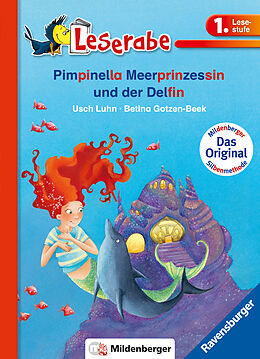 Leserabe

1. Lesestufe

Pimpinella Meerprinzessin und der Delfin

Usch Luhn · Betina Gotzen-Beek

Mildenberger Das Original Silbenmethode

Mildenberger

Ravensburger